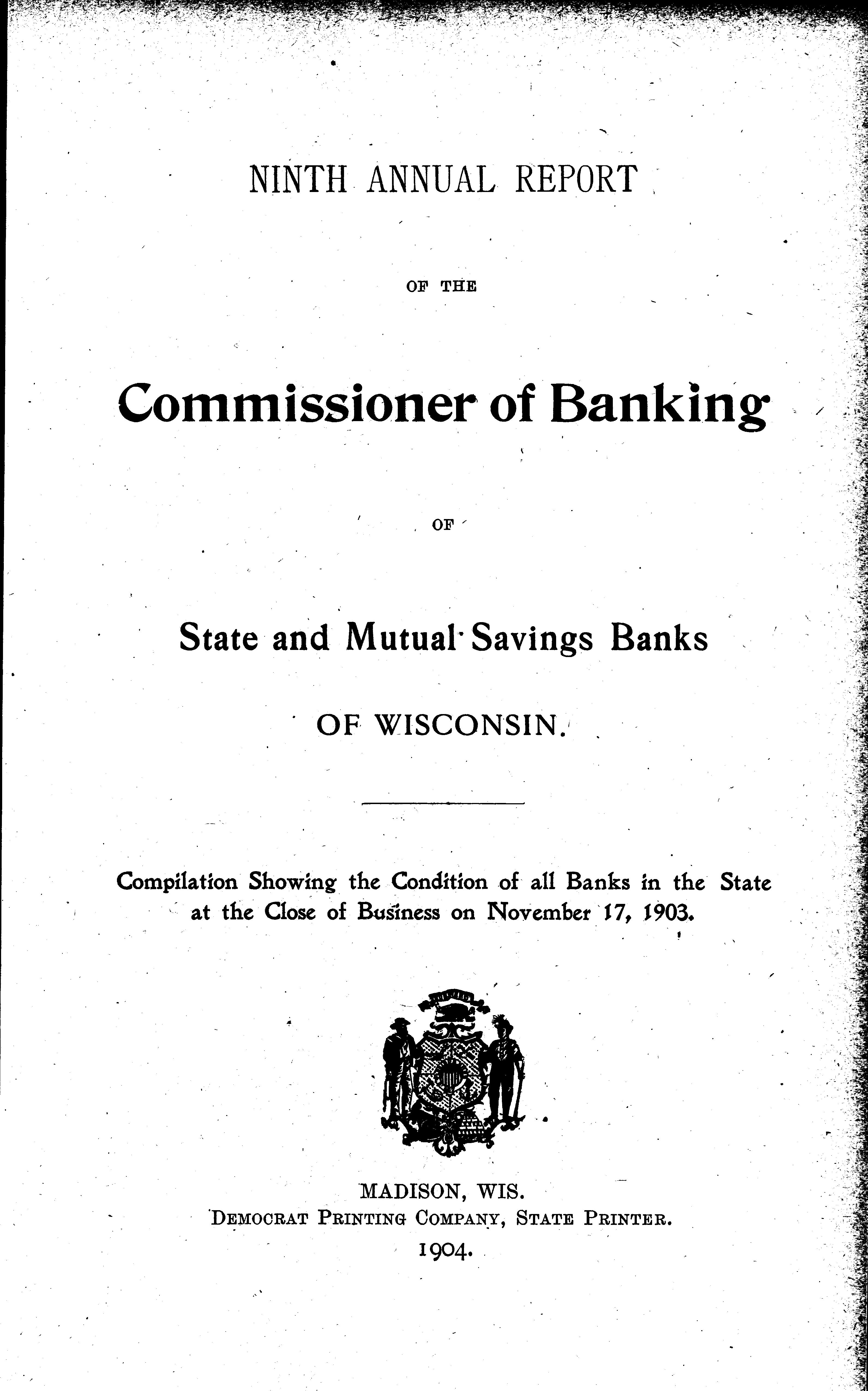 NINTH ANNUAL REPORT

OF THE

Commissioner of Banking

OF

State and Mutual Savings Banks

OF WISCONSIN.

Compilation Showing the Condition of all Banks in the State at the Close of Business on November 17, 1903.

MADISON, WIS.
DEMOCRAT PRINTING COMPANY, STATE PRINTER.
1904.